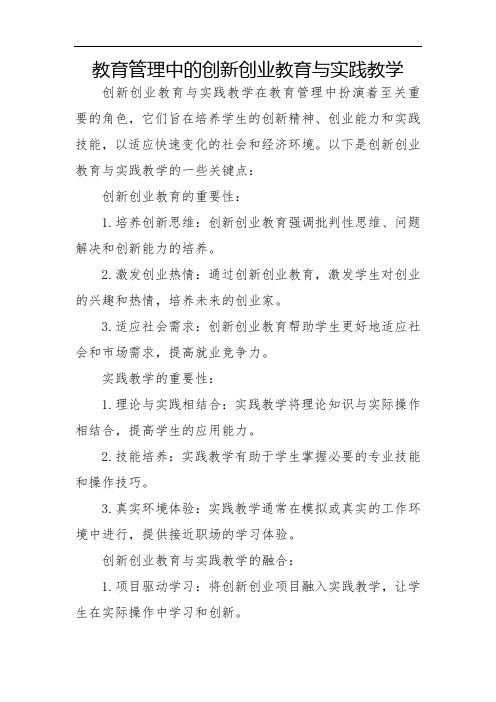 教育管理中的创新创业教育与实践教学

创新创业教育与实践教学在教育管理中扮演着至关重要的角色，它们旨在培养学生的创新精神、创业能力和实践技能，以适应快速变化的社会和经济环境。以下是创新创业教育与实践教学的一些关键点：

创新创业教育的重要性：

1. 培养创新思维：创新创业教育强调批判性思维、问题解决和创新能力的培养。

2. 激发创业热情：通过创新创业教育，激发学生对创业的兴趣和热情，培养未来的创业家。

3. 适应社会需求：创新创业教育帮助学生更好地适应社会和市场需求，提高就业竞争力。

实践教学的重要性：

1. 理论与实践相结合：实践教学将理论知识与实际操作相结合，提高学生的应用能力。

2. 技能培养：实践教学有助于学生掌握必要的专业技能和操作技巧。

3. 真实环境体验：实践教学通常在模拟或真实的工作环境中进行，提供接近职场的学习体验。

创新创业教育与实践教学的融合：

1. 项目驱动学习：将创新创业项目融入实践教学，让学生在实际操作中学习和创新。